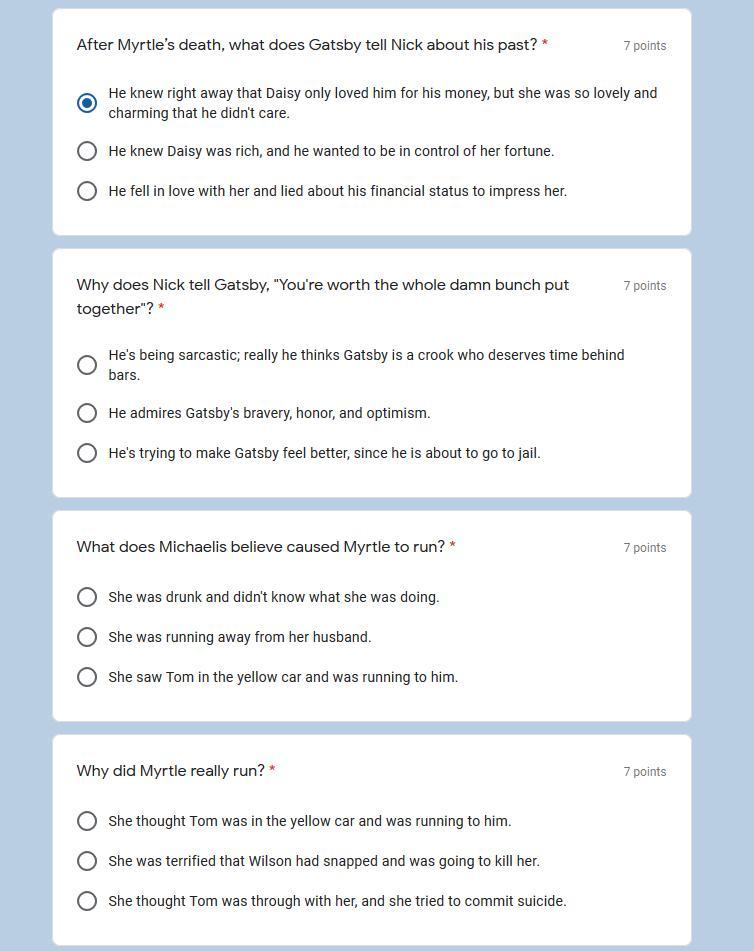 After Myrtle's death, what does Gatsby tell Nick about his past? *

7 points

He knew right away that Daisy only loved him for his money, but she was so lovely and charming that he didn't care.

He knew Daisy was rich, and he wanted to be in control of her fortune.

He fell in love with her and lied about his financial status to impress her.

Why does Nick tell Gatsby, "You're worth the whole damn bunch put together"? *

7 points

He's being sarcastic; really he thinks Gatsby is a crook who deserves time behind bars.

He admires Gatsby's bravery, honor, and optimism.

He's trying to make Gatsby feel better, since he is about to go to jail.

What does Michaelis believe caused Myrtle to run? *

7 points

She was drunk and didn't know what she was doing.

She was running away from her husband.

She saw Tom in the yellow car and was running to him.

Why did Myrtle really run? *

7 points

She thought Tom was in the yellow car and was running to him.

She was terrified that Wilson had snapped and was going to kill her.

She thought Tom was through with her, and she tried to commit suicide.